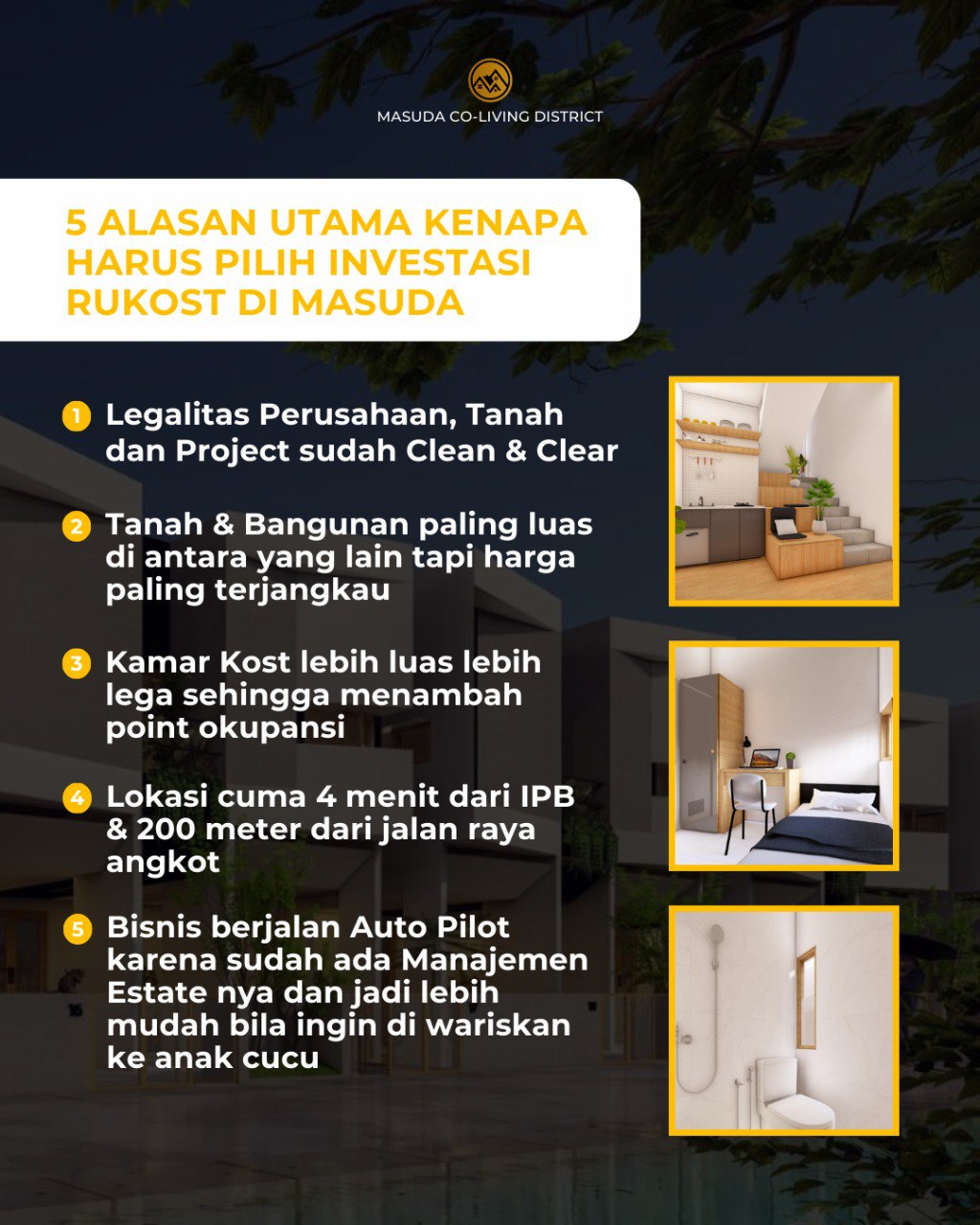 MASUDA CO-LIVING DISTRICT

5 ALASAN UTAMA KENAPA HARUS PILIH INVESTASI RUKOST DI MASUDA

1 Legalitas Perusahaan, Tanah dan Project sudah Clean & Clear

2 Tanah & Bangunan paling luas di antara yang lain tapi harga paling terjangkau

3 Kamar Kost lebih luas lebih lega sehingga menambah point okupansi

4 Lokasi cuma 4 menit dari IPB & 200 meter dari jalan raya angkot

5 Bisnis berjalan Auto Pilot karena sudah ada Manajemen Estate nya dan jadi lebih mudah bila ingin di wariskan ke anak cucu